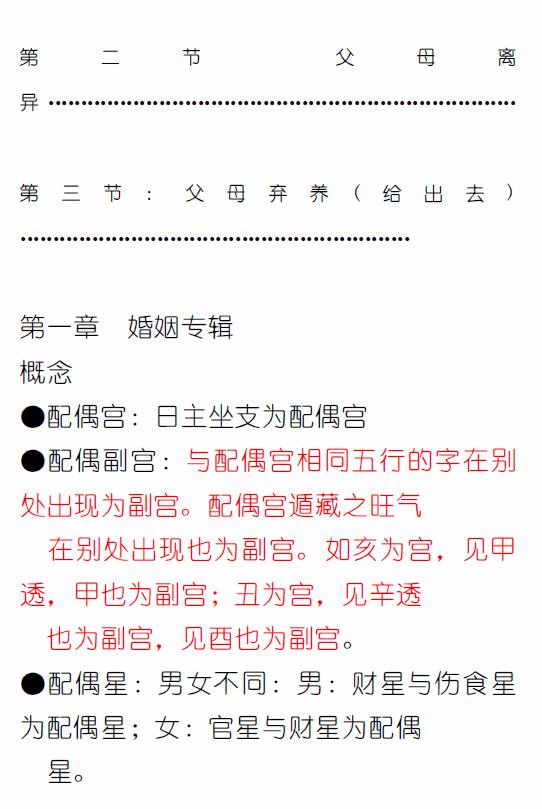 第二节 父母离异

第三节：父母弃养（给出去）

第一章 婚姻专辑

概念

●配偶宫：日主坐支为配偶宫

●配偶副宫：与配偶宫相同五行的字在别处出现为副宫。配偶宫遁藏之旺气在别处出现也为副宫。如亥为宫，见甲透，甲也为副宫；丑为宫，见辛透也为副宫，见酉也为副宫。

●配偶星：男女不同：男：财星与伤食星为配偶星；女：官星与财星为配偶星。